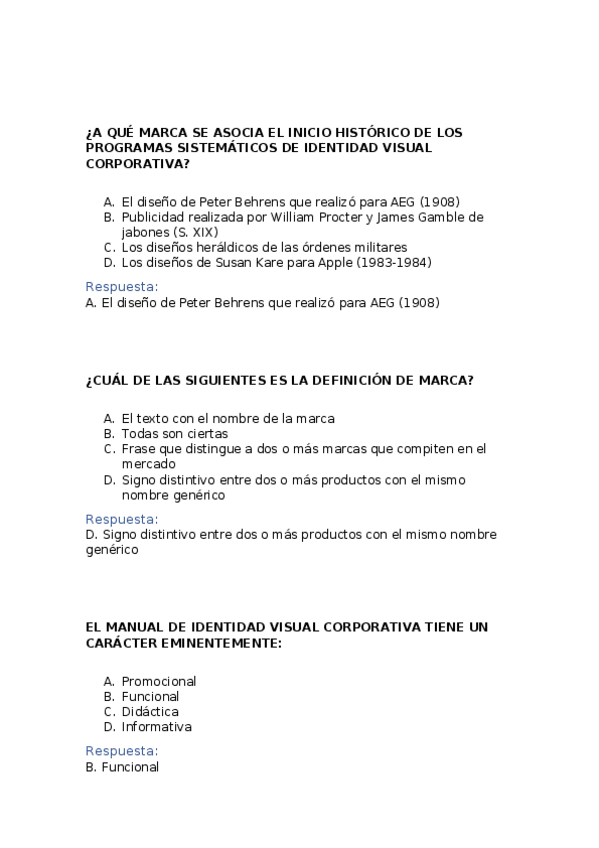 ¿A QUÉ MARCA SE ASOCIA EL INICIO HISTÓRICO DE LOS PROGRAMAS SISTEMÁTICOS DE IDENTIDAD VISUAL CORPORATIVA?

A. El diseño de Peter Behrens que realizó para AEG (1908)
B. Publicidad realizada por William Procter y James Gamble de jabones (S. XIX)
C. Los diseños heráldicos de las órdenes militares
D. Los diseños de Susan Kare para Apple (1983-1984)

Respuesta:
A. El diseño de Peter Behrens que realizó para AEG (1908)

¿CUÁL DE LAS SIGUIENTES ES LA DEFINICIÓN DE MARCA?

A. El texto con el nombre de la marca
B. Todas son ciertas
C. Frase que distingue a dos o más marcas que compiten en el mercado
D. Signo distintivo entre dos o más productos con el mismo nombre genérico

Respuesta:
D. Signo distintivo entre dos o más productos con el mismo nombre genérico

EL MANUAL DE IDENTIDAD VISUAL CORPORATIVA TIENE UN CARÁCTER EMINENTEMENTE:

A. Promocional
B. Funcional
C. Didáctica
D. Informativa

Respuesta:
B. Funcional